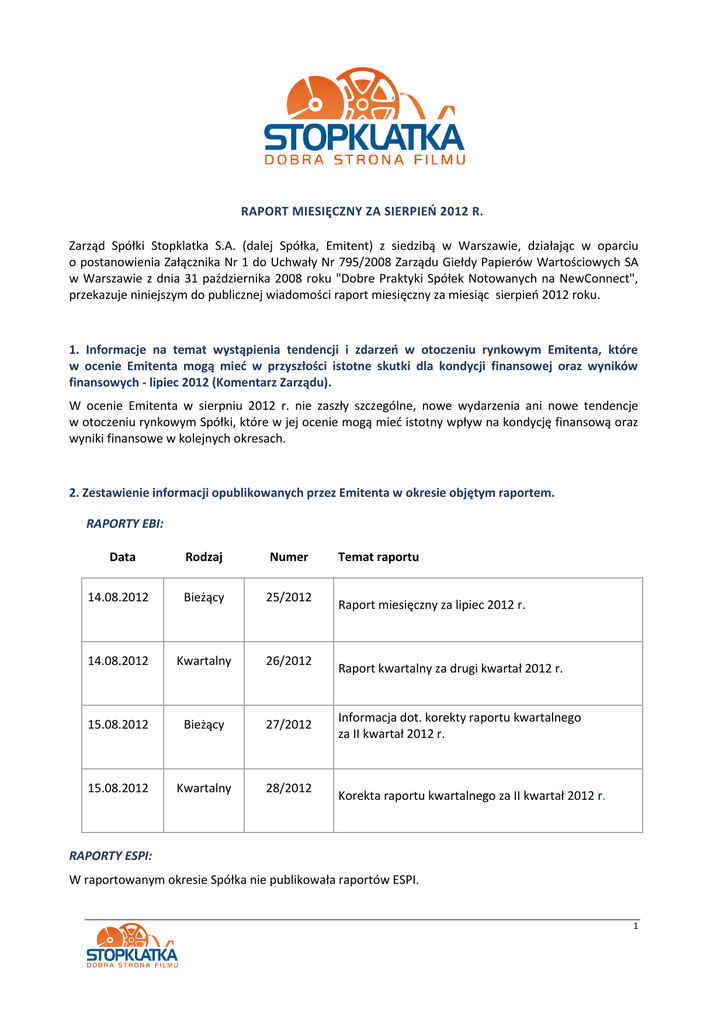 STOPKLATKA
DOBRA STRONA FILMU

RAPORT MIESIĘCZNY ZA SIERPIEŃ 2012 R.

Zarząd Spółki Stopklatka S.A. (dalej Spółka, Emitent) z siedzibą w Warszawie, działając w oparciu o postanowienia Załącznika Nr 1 do Uchwały Nr 795/2008 Zarządu Giełdy Papierów Wartościowych SA w Warszawie z dnia 31 października 2008 roku "Dobre Praktyki Spółek Notowanych na NewConnect", przekazuje niniejszym do publicznej wiadomości raport miesięczny za miesiąc sierpień 2012 roku.

1. Informacje na temat wystąpienia tendencji i zdarzeń w otoczeniu rynkowym Emitenta, które w ocenie Emitenta mogą mieć w przyszłości istotne skutki dla kondycji finansowej oraz wyników finansowych - lipiec 2012 (Komentarz Zarządu).

W ocenie Emitenta w sierpniu 2012 r. nie zaszły szczególne, nowe wydarzenia ani nowe tendencje w otoczeniu rynkowym Spółki, które w jej ocenie mogą mieć istotny wpływ na kondycję finansową oraz wyniki finansowe w kolejnych okresach.

2. Zestawienie informacji opublikowanych przez Emitenta w okresie objętym raportem.

RAPORTY EBI:

| Data | Rodzaj | Numer | Temat raportu |
|---|---|---|---|
| 14.08.2012 | Bieżący | 25/2012 | Raport miesięczny za lipiec 2012 r. |
| 14.08.2012 | Kwartalny | 26/2012 | Raport kwartalny za drugi kwartał 2012 r. |
| 15.08.2012 | Bieżący | 27/2012 | Informacja dot. korekty raportu kwartalnego za II kwartał 2012 r. |
| 15.08.2012 | Kwartalny | 28/2012 | Korekta raportu kwartalnego za II kwartał 2012 r. |

RAPORTY ESPI:

W raportowanym okresie Spółka nie publikowała raportów ESPI.

1

STOPKLATKA
DOBRA STRONA FILMU